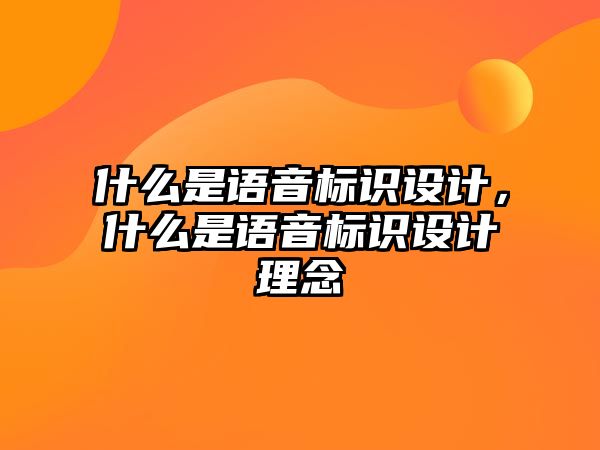 什么是语音标识设计，什么是语音标识设计理念